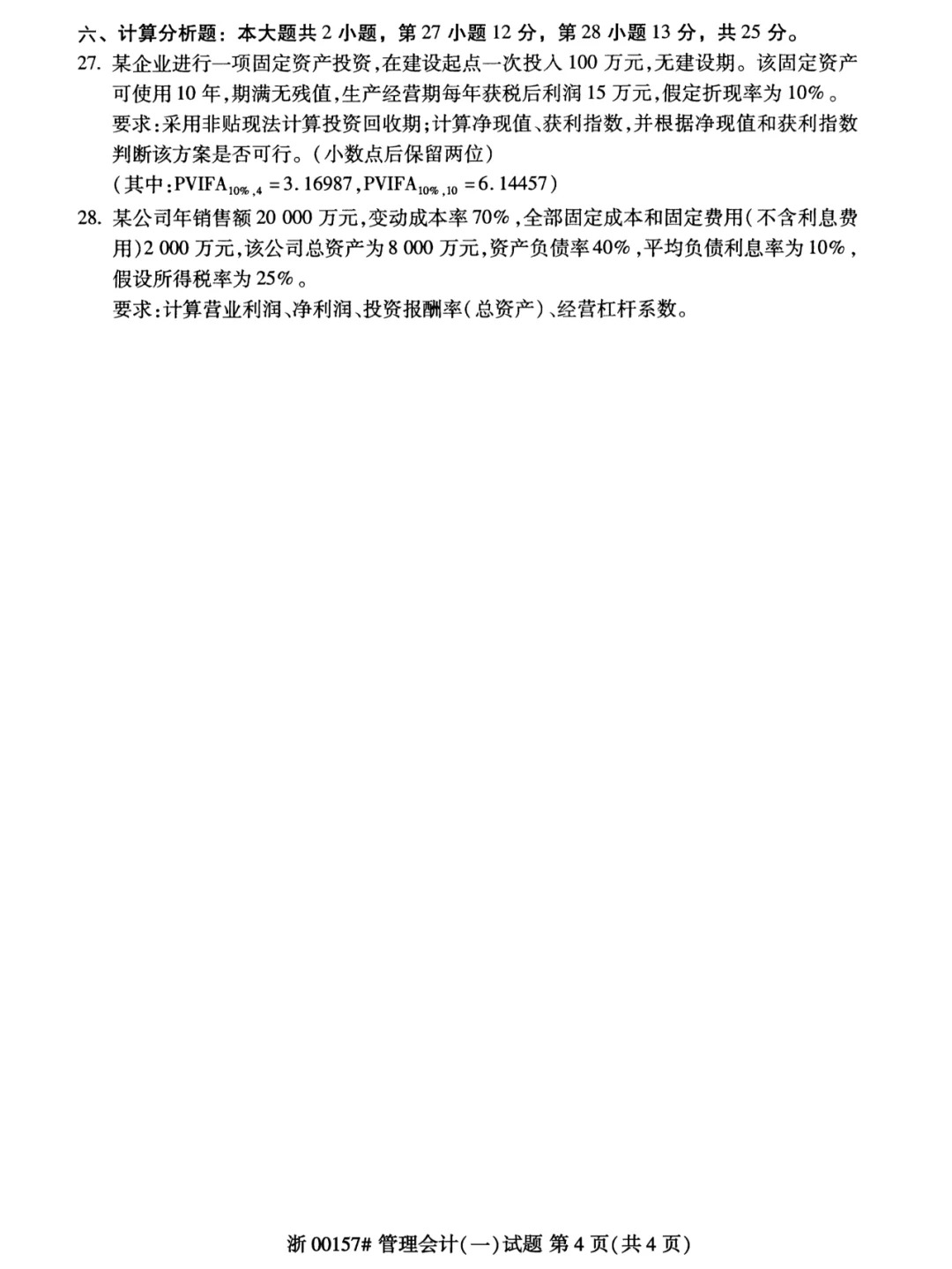 六、计算分析题：本大题共 2 小题，第 27 小题 12 分，第 28 小题 13 分，共 25 分。

27. 某企业进行一项固定资产投资，在建设起点一次投入 100 万元，无建设期。该固定资产可使用 10 年，期满无残值，生产经营期每年获税后利润 15 万元，假定折现率为 10%。
要求：采用非贴现法计算投资回收期；计算净现值、获利指数，并根据净现值和获利指数判断该方案是否可行。（小数点后保留两位）
（其中：$PVIFA_{10\%,4}=3.16987$，$PVIFA_{10\%,10}=6.14457$）

28. 某公司年销售额 20 000 万元，变动成本率 70%，全部固定成本和固定费用（不含利息费用）2 000 万元，该公司总资产为 8 000 万元，资产负债率 40%，平均负债利息率为 10%，假设所得税率为 25%。
要求：计算营业利润、净利润、投资报酬率（总资产）、经营杠杆系数。

浙 00157# 管理会计（一）试题 第 4 页（共 4 页）